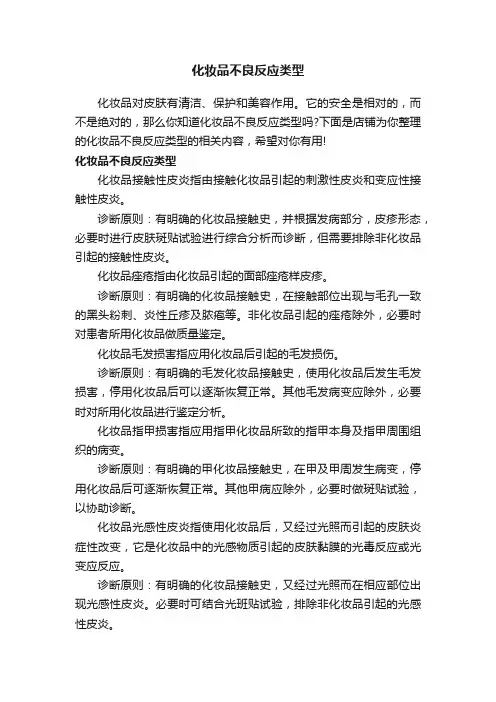 化妆品不良反应类型

化妆品对皮肤有清洁、保护和美容作用。它的安全是相对的，而不是绝对的，那么你知道化妆品不良反应类型吗?下面是店铺为你整理的化妆品不良反应类型的相关内容，希望对你有用!

化妆品不良反应类型

化妆品接触性皮炎指由接触化妆品引起的刺激性皮炎和变应性接触性皮炎。

诊断原则：有明确的化妆品接触史，并根据发病部分，皮疹形态，必要时进行皮肤斑贴试验进行综合分析而诊断，但需要排除非化妆品引起的接触性皮炎。

化妆品痤疮指由化妆品引起的面部痤疮样皮疹。

诊断原则：有明确的化妆品接触史，在接触部位出现与毛孔一致的黑头粉刺、炎性丘疹及脓疱等。非化妆品引起的痤疮除外，必要时对患者所用化妆品做质量鉴定。

化妆品毛发损害指应用化妆品后引起的毛发损伤。

诊断原则：有明确的毛发化妆品接触史，使用化妆品后发生毛发损害，停用化妆品后可以逐渐恢复正常。其他毛发病变应除外，必要时对所用化妆品进行鉴定分析。

化妆品指甲损害指应用指甲化妆品所致的指甲本身及指甲周围组织的病变。

诊断原则：有明确的甲化妆品接触史，在甲及甲周发生病变，停用化妆品后可逐渐恢复正常。其他甲病应除外，必要时做斑贴试验，以协助诊断。

化妆品光感性皮炎指使用化妆品后，又经过光照而引起的皮肤炎症性改变，它是化妆品中的光感物质引起的皮肤黏膜的光毒反应或光变应反应。

诊断原则：有明确的化妆品接触史，又经过光照而在相应部位出现光感性皮炎。必要时可结合光斑贴试验，排除非化妆品引起的光感性皮炎。